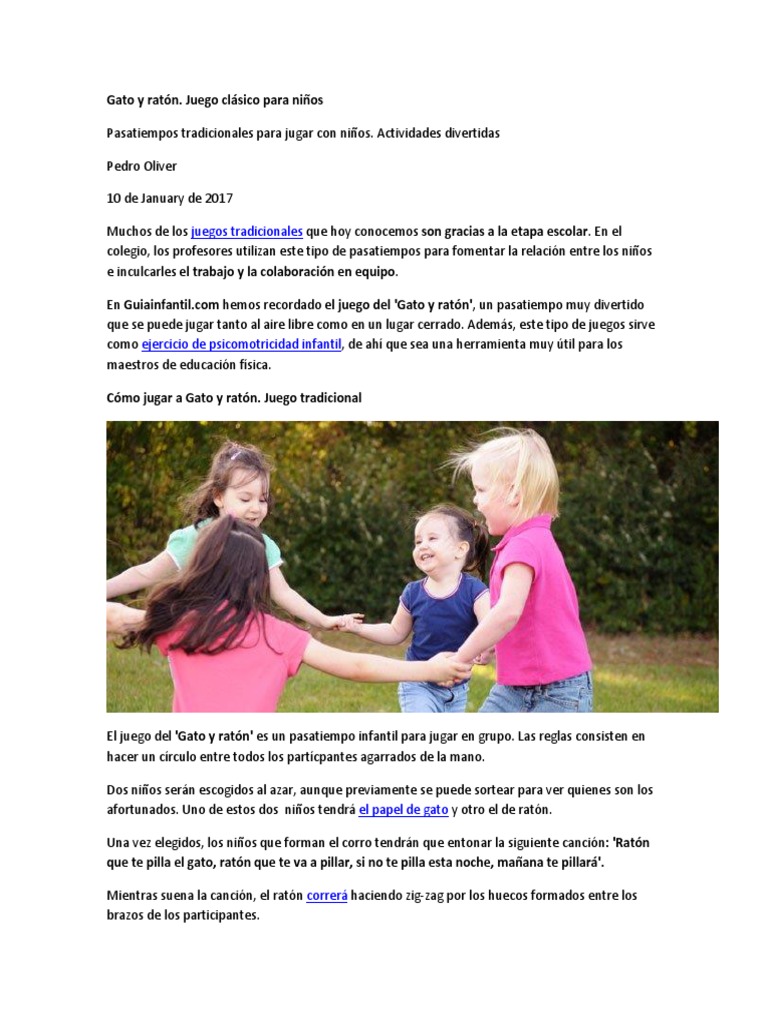 Gato y ratón. Juego clásico para niños

Pasatiempos tradicionales para jugar con niños. Actividades divertidas

Pedro Oliver

10 de January de 2017

Muchos de los juegos tradicionales que hoy conocemos son gracias a la etapa escolar. En el colegio, los profesores utilizan este tipo de pasatiempos para fomentar la relación entre los niños e inculcarles el trabajo y la colaboración en equipo.

En Guiainfantil.com hemos recordado el juego del 'Gato y ratón', un pasatiempo muy divertido que se puede jugar tanto al aire libre como en un lugar cerrado. Además, este tipo de juegos sirve como ejercicio de psicomotricidad infantil, de ahí que sea una herramienta muy útil para los maestros de educación física.

Cómo jugar a Gato y ratón. Juego tradicional

El juego del 'Gato y ratón' es un pasatiempo infantil para jugar en grupo. Las reglas consisten en hacer un círculo entre todos los particpantes agarrados de la mano.

Dos niños serán escogidos al azar, aunque previamente se puede sortear para ver quienes son los afortunados. Uno de estos dos niños tendrá el papel de gato y otro el de ratón.

Una vez elegidos, los niños que forman el corro tendrán que entonar la siguiente canción: 'Ratón que te pilla el gato, ratón que te va a pillar, si no te pilla esta noche, mañana te pillará'.

Mientras suena la canción, el ratón correrá haciendo zig-zag por los huecos formados entre los brazos de los participantes.